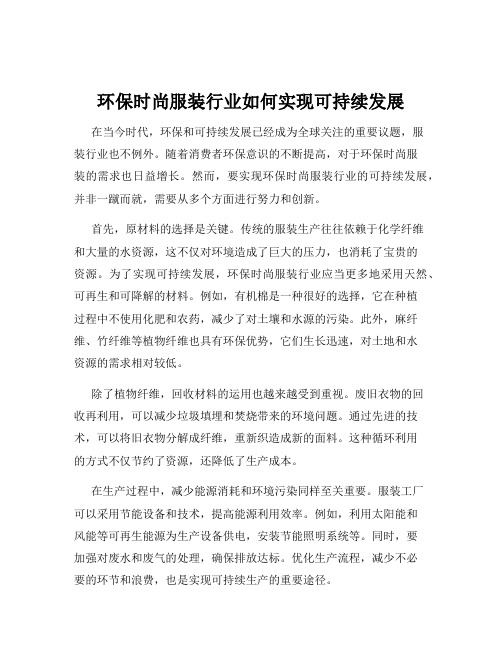 环保时尚服装行业如何实现可持续发展

在当今时代，环保和可持续发展已经成为全球关注的重要议题，服装行业也不例外。随着消费者环保意识的不断提高，对于环保时尚服装的需求也日益增长。然而，要实现环保时尚服装行业的可持续发展，并非一蹴而就，需要从多个方面进行努力和创新。

首先，原材料的选择是关键。传统的服装生产往往依赖于化学纤维和大量的水资源，这不仅对环境造成了巨大的压力，也消耗了宝贵的资源。为了实现可持续发展，环保时尚服装行业应当更多地采用天然、可再生和可降解的材料。例如，有机棉是一种很好的选择，它在种植过程中不使用化肥和农药，减少了对土壤和水源的污染。此外，麻纤维、竹纤维等植物纤维也具有环保优势，它们生长迅速，对土地和水资源的需求相对较低。

除了植物纤维，回收材料的运用也越来越受到重视。废旧衣物的回收再利用，可以减少垃圾填埋和焚烧带来的环境问题。通过先进的技术，可以将旧衣物分解成纤维，重新织造成新的面料。这种循环利用的方式不仅节约了资源，还降低了生产成本。

在生产过程中，减少能源消耗和环境污染同样至关重要。服装工厂可以采用节能设备和技术，提高能源利用效率。例如，利用太阳能和风能等可再生能源为生产设备供电，安装节能照明系统等。同时，要加强对废水和废气的处理，确保排放达标。优化生产流程，减少不必要的环节和浪费，也是实现可持续生产的重要途径。